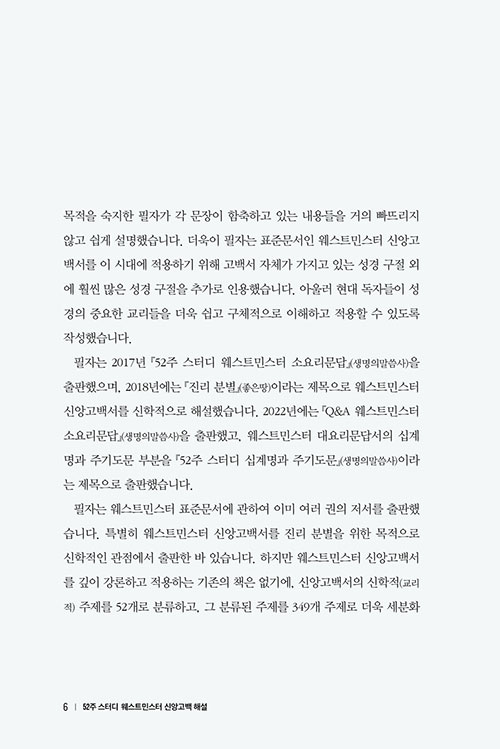 목적을 숙지한 필자가 각 문장이 함축하고 있는 내용들을 거의 빠뜨리지 않고 쉽게 설명했습니다. 더욱이 필자는 표준문서인 웨스트민스터 신앙고백서를 이 시대에 적용하기 위해 고백서 자체가 가지고 있는 성경 구절 외에 훨씬 많은 성경 구절을 추가로 인용했습니다. 아울러 현대 독자들이 성경의 중요한 교리들을 더욱 쉽고 구체적으로 이해하고 적용할 수 있도록 작성했습니다.

필자는 2017년 『52주 스터디 웨스트민스터 소요리문답』(생명의말씀사)을 출판했으며, 2018년에는 『진리 분별』(좋은땅)이라는 제목으로 웨스트민스터 신앙고백서를 신학적으로 해설했습니다. 2022년에는 『Q&A 웨스트민스터 소요리문답』(생명의말씀사)을 출판했고, 웨스트민스터 대요리문답서의 십계명과 주기도문 부분을 『52주 스터디 십계명과 주기도문』(생명의말씀사)이라는 제목으로 출판했습니다.

필자는 웨스트민스터 표준문서에 관하여 이미 여러 권의 저서를 출판했습니다. 특별히 웨스트민스터 신앙고백서를 진리 분별을 위한 목적으로 신학적인 관점에서 출판한 바 있습니다. 하지만 웨스트민스터 신앙고백서를 깊이 강론하고 적용하는 기존의 책은 없기에, 신앙고백서의 신학적(교리적) 주제를 52개로 분류하고, 그 분류된 주제를 349개 주제로 더욱 세분화

6 | 52주 스터디 웨스트민스터 신앙고백 해설